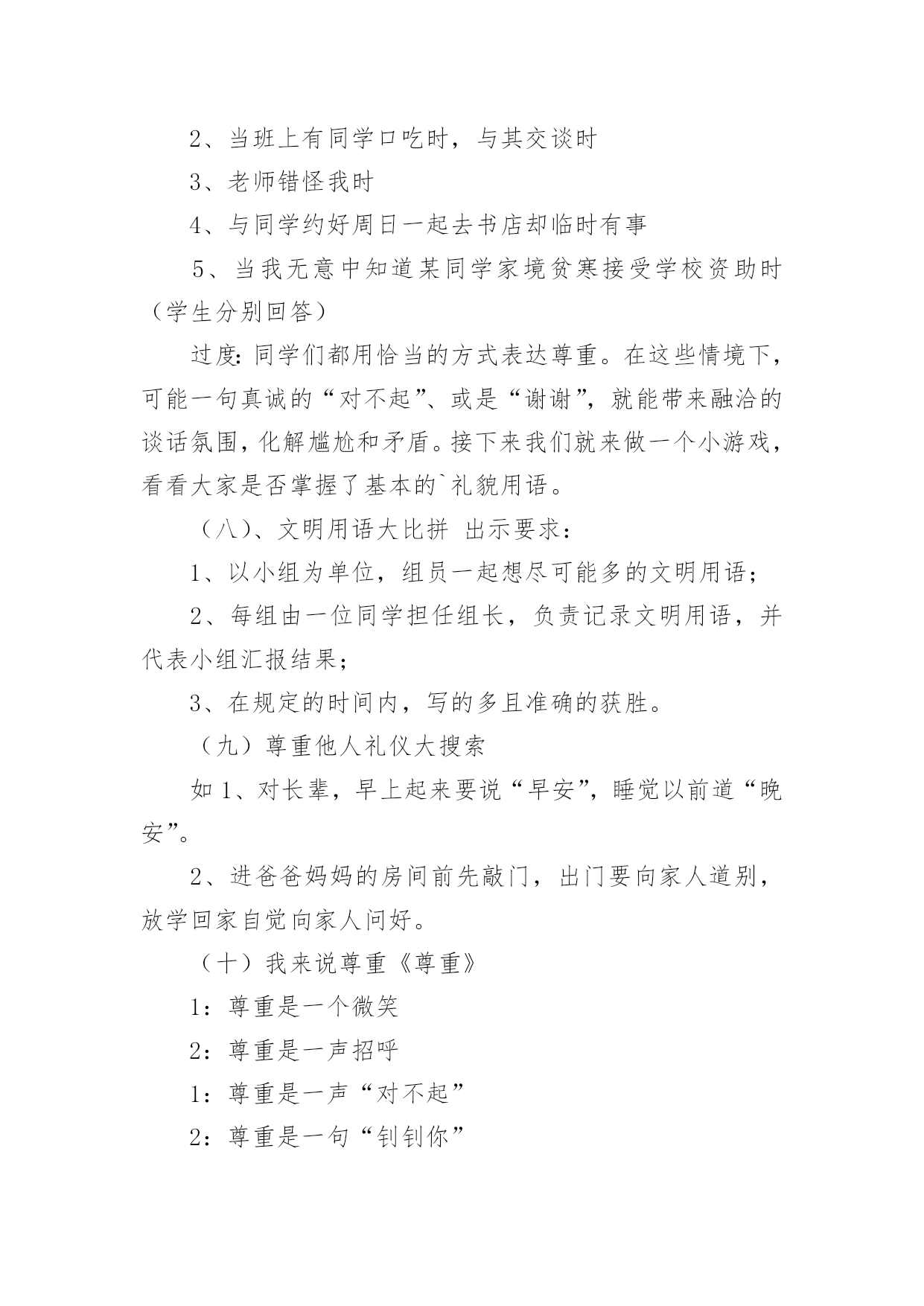 2、当班上有同学口吃时，与其交谈时

3、老师错怪我时

4、与同学约好周日一起去书店却临时有事

5、当我无意中知道某同学家境贫寒接受学校资助时（学生分别回答）

过度：同学们都用恰当的方式表达尊重。在这些情境下，可能一句真诚的“对不起”、或是“谢谢”，就能带来融洽的谈话氛围，化解尴尬和矛盾。接下来我们就来做一个小游戏，看看大家是否掌握了基本的`礼貌用语。

（八）、文明用语大比拼 出示要求：

1、以小组为单位，组员一起想尽可能多的文明用语；

2、每组由一位同学担任组长，负责记录文明用语，并代表小组汇报结果；

3、在规定的时间内，写的多且准确的获胜。

（九）尊重他人礼仪大搜索

如 1、对长辈，早上起来要说“早安”，睡觉以前道“晚安”。

2、进爸爸妈妈的房间前先敲门，出门要向家人道别，放学回家自觉向家人问好。

（十）我来说尊重《尊重》

1：尊重是一个微笑

2：尊重是一声招呼

1：尊重是一声“对不起”

2：尊重是一句“钊钊你”